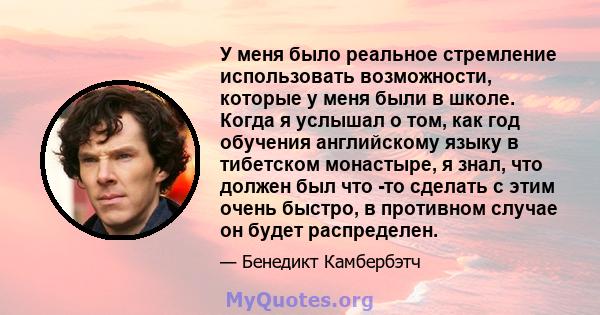 У меня было реальное стремление использовать возможности, которые у меня были в школе. Когда я услышал о том, как год обучения английскому языку в тибетском монастыре, я знал, что должен был что -то сделать с этим очень быстро, в противном случае он будет распределен.

— Бенедикт Камбербэтч

MyQuotes.org